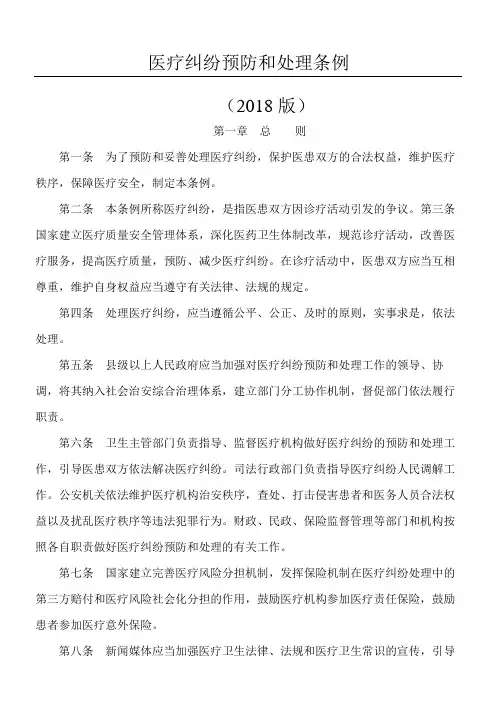 医疗纠纷预防和处理条例

（2018 版）

第一章　总　　则

第一条　为了预防和妥善处理医疗纠纷，保护医患双方的合法权益，维护医疗秩序，保障医疗安全，制定本条例。

第二条　本条例所称医疗纠纷，是指医患双方因诊疗活动引发的争议。第三条　国家建立医疗质量安全管理体系，深化医药卫生体制改革，规范诊疗活动，改善医疗服务，提高医疗质量，预防、减少医疗纠纷。在诊疗活动中，医患双方应当互相尊重，维护自身权益应当遵守有关法律、法规的规定。

第四条　处理医疗纠纷，应当遵循公平、公正、及时的原则，实事求是，依法处理。

第五条　县级以上人民政府应当加强对医疗纠纷预防和处理工作的领导、协调，将其纳入社会治安综合治理体系，建立部门分工协作机制，督促部门依法履行职责。

第六条　卫生主管部门负责指导、监督医疗机构做好医疗纠纷的预防和处理工作，引导医患双方依法解决医疗纠纷。司法行政部门负责指导医疗纠纷人民调解工作。公安机关依法维护医疗机构治安秩序，查处、打击侵害患者和医务人员合法权益以及扰乱医疗秩序等违法犯罪行为。财政、民政、保险监督管理等部门和机构按照各自职责做好医疗纠纷预防和处理的有关工作。

第七条　国家建立完善医疗风险分担机制，发挥保险机制在医疗纠纷处理中的第三方赔付和医疗风险社会化分担的作用，鼓励医疗机构参加医疗责任保险，鼓励患者参加医疗意外保险。

第八条　新闻媒体应当加强医疗卫生法律、法规和医疗卫生常识的宣传，引导